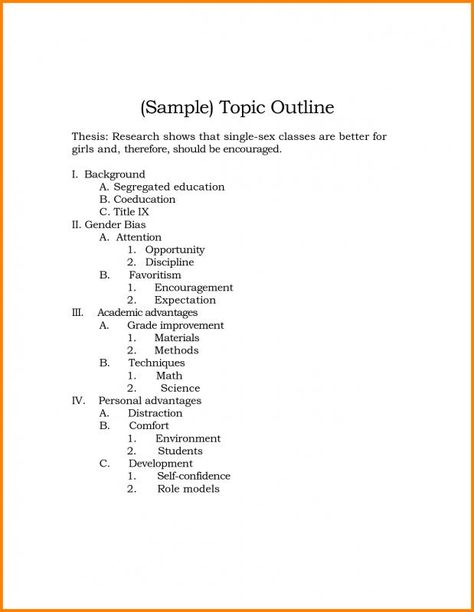 (Sample) Topic Outline

Thesis: Research shows that single-sex classes are better for girls and, therefore, should be encouraged.

I. Background
A. Segregated education
B. Coeducation
C. Title IX
II. Gender Bias
A. Attention
1. Opportunity
2. Discipline
B. Favoritism
1. Encouragement
2. Expectation
III. Academic advantages
A. Grade improvement
1. Materials
2. Methods
B. Techniques
1. Math
2. Science
IV. Personal advantages
A. Distraction
B. Comfort
1. Environment
2. Students
C. Development
1. Self-confidence
2. Role models